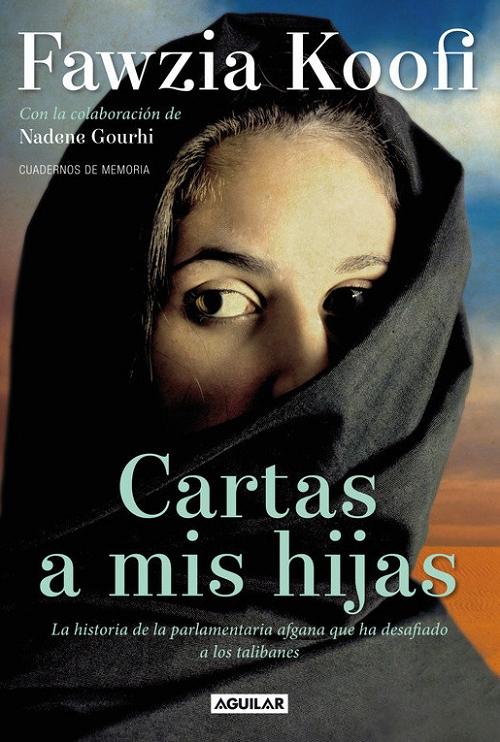 Fawzia Koofi

Con la colaboración de
Nadene Gourhi

CUADERNOS DE MEMORIA

Cartas a mis hijas

La historia de la parlamentaria afgana que ha desafiado a los talibanes

AGUILAR